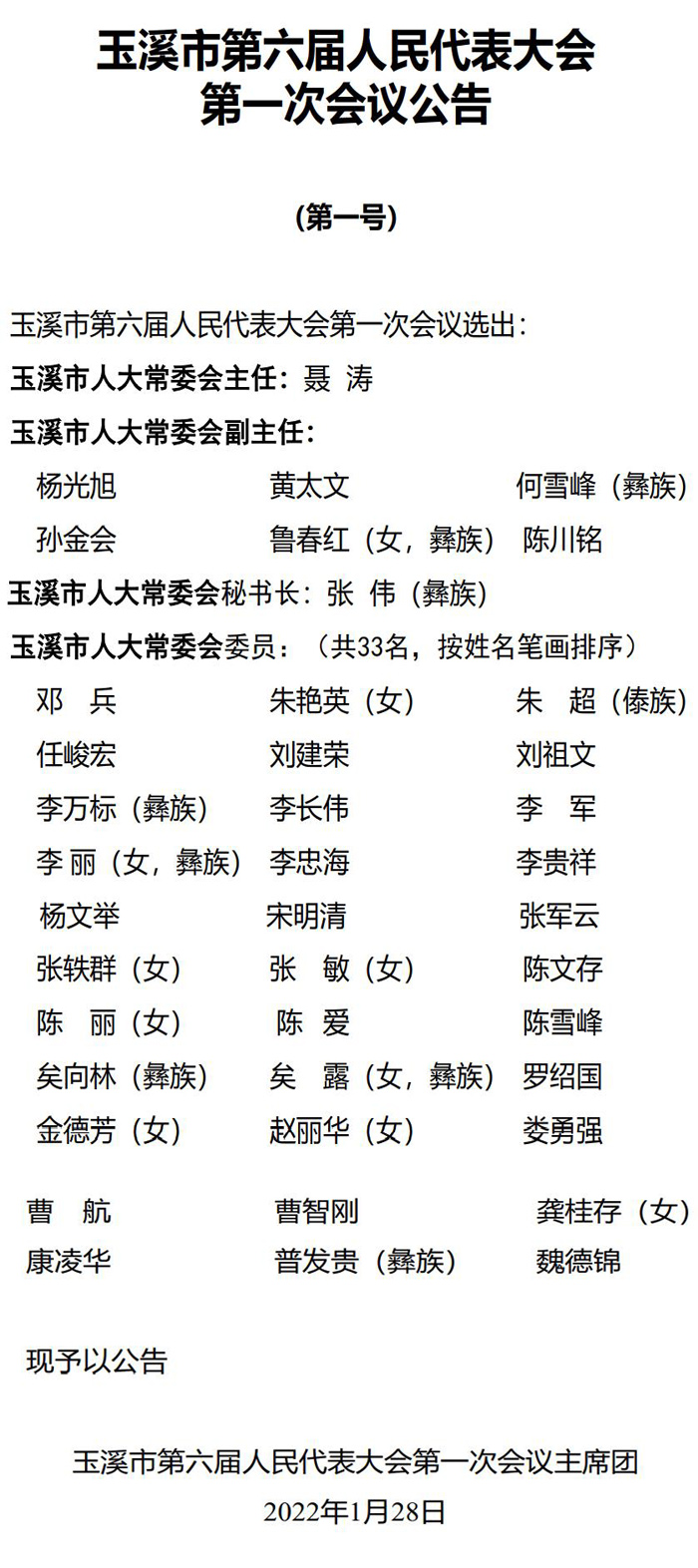 玉溪市第六届人民代表大会
第一次会议公告

（第一号）

玉溪市第六届人民代表大会第一次会议选出：

玉溪市人大常委会主任：聂 涛

玉溪市人大常委会副主任：

杨光旭 黄太文 何雪峰（彝族）
孙金会 鲁春红（女，彝族） 陈川铭

玉溪市人大常委会秘书长：张 伟（彝族）

玉溪市人大常委会委员：（共33名，按姓名笔画排序）

邓 兵 朱艳英（女） 朱 超（傣族）
任峻宏 刘建荣 刘祖文
李万标（彝族） 李长伟 李 军
李 丽（女，彝族） 李忠海 李贵祥
杨文举 宋明清 张军云
张轶群（女） 张 敏（女） 陈文存
陈 丽（女） 陈 爱 陈雪峰
矣向林（彝族） 矣 露（女，彝族） 罗绍国
金德芳（女） 赵丽华（女） 娄勇强

曹 航 曹智刚 龚桂存（女）
康凌华 普发贵（彝族） 魏德锦

现予以公告

玉溪市第六届人民代表大会第一次会议主席团
2022年1月28日